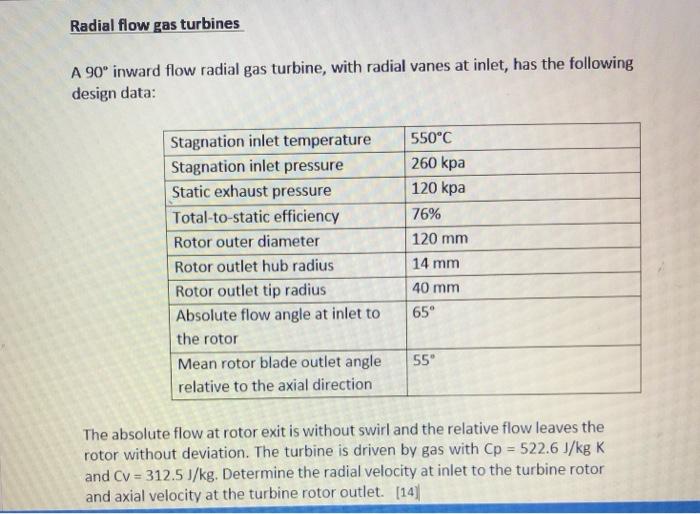 Radial flow gas turbines

A 90° inward flow radial gas turbine, with radial vanes at inlet, has the following design data:

| Stagnation inlet temperature | 550°C |
|---|---|
| Stagnation inlet pressure | 260 kpa |
| Static exhaust pressure | 120 kpa |
| Total-to-static efficiency | 76% |
| Rotor outer diameter | 120 mm |
| Rotor outlet hub radius | 14 mm |
| Rotor outlet tip radius | 40 mm |
| Absolute flow angle at inlet to the rotor | 65° |
| Mean rotor blade outlet angle relative to the axial direction | 55° |

The absolute flow at rotor exit is without swirl and the relative flow leaves the rotor without deviation. The turbine is driven by gas with Cp = 522.6 J/kg K and Cv = 312.5 J/kg. Determine the radial velocity at inlet to the turbine rotor and axial velocity at the turbine rotor outlet. [14]